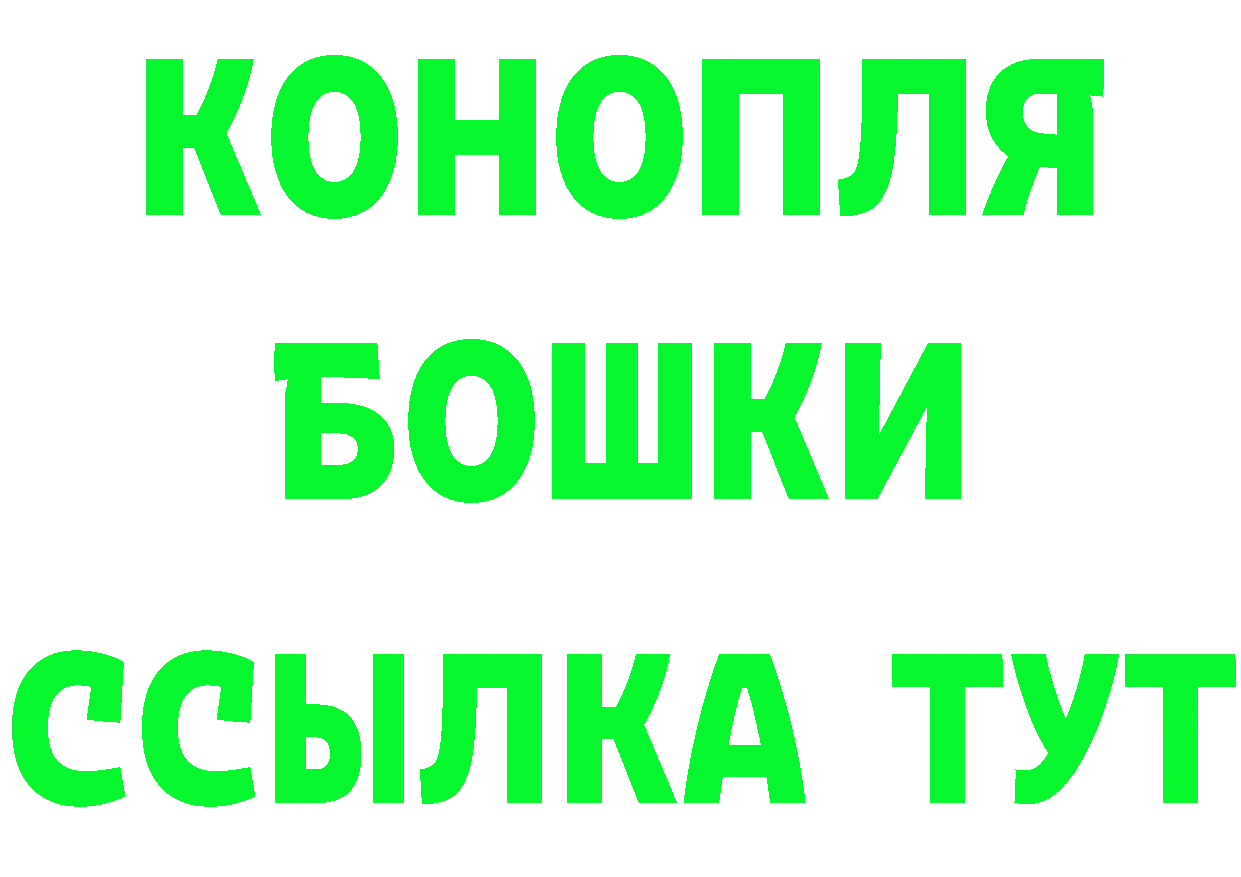 КОНОПЛЯ
БОШКИ
ССЫЛКА ТУТ